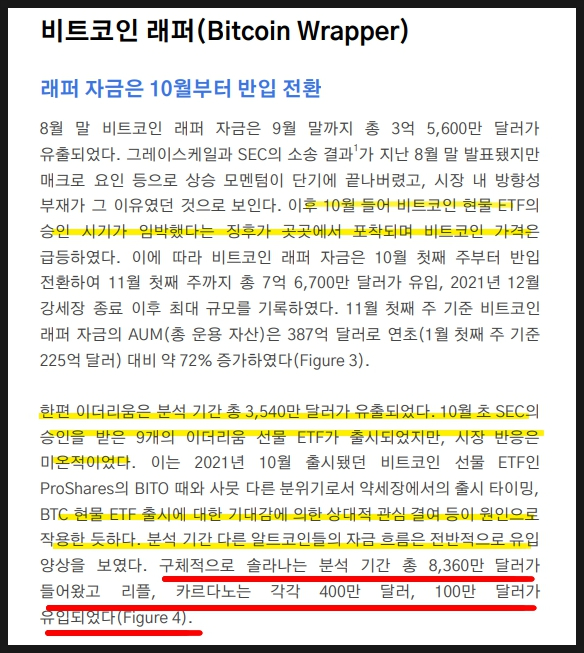 비트코인 래퍼(Bitcoin Wrapper)

래퍼 자금은 10월부터 반입 전환

8월 말 비트코인 래퍼 자금은 9월 말까지 총 3억 5,600만 달러가 유출되었다. 그레이스케일과 SEC의 소송 결과$^1$가 지난 8월 말 발표됐지만 매크로 요인 등으로 상승 모멘텀이 단기에 끝나버렸고, 시장 내 방향성 부재가 그 이유였던 것으로 보인다. 이후 10월 들어 비트코인 현물 ETF의 승인 시기가 임박했다는 징후가 곳곳에서 포착되며 비트코인 가격은 급등하였다. 이에 따라 비트코인 래퍼 자금은 10월 첫째 주부터 반입 전환하여 11월 첫째 주까지 총 7억 6,700만 달러가 유입, 2021년 12월 강세장 종료 이후 최대 규모를 기록하였다. 11월 첫째 주 기준 비트코인 래퍼 자금의 AUM(총 운용 자산)은 387억 달러로 연초(1월 첫째 주 기준 225억 달러) 대비 약 72% 증가하였다(Figure 3).

한편 이더리움은 분석 기간 총 3,540만 달러가 유출되었다. 10월 초 SEC의 승인을 받은 9개의 이더리움 선물 ETF가 출시되었지만, 시장 반응은 미온적이었다. 이는 2021년 10월 출시됐던 비트코인 선물 ETF인 ProShares의 BITO 때와 사뭇 다른 분위기로서 약세장에서의 출시 타이밍, BTC 현물 ETF 출시에 대한 기대감에 의한 상대적 관심 결여 등이 원인으로 작용한 듯하다. 분석 기간 다른 알트코인들의 자금 흐름은 전반적으로 유입 양상을 보였다. 구체적으로 솔라나는 분석 기간 총 8,360만 달러가 들어왔고 리플, 카르다노는 각각 400만 달러, 100만 달러가 유입되었다(Figure 4).